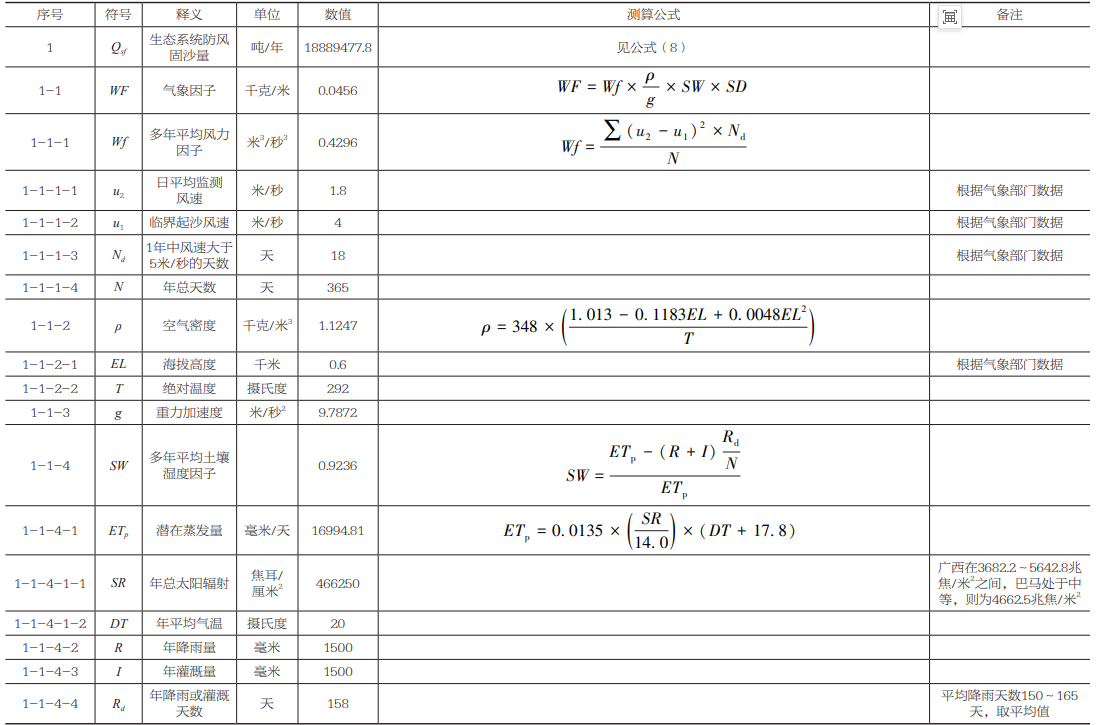 | 序号 | 符号 | 释义 | 单位 | 数值 | 测算公式 | 备注 |
|---|---|---|---|---|---|---|
| 1 | $Q_{sf}$ | 生态系统防风固沙量 | 吨/年 | 18889477.8 | 见公式（8） |  |
| 1-1 | $WF$ | 气象因子 | 千克/米 | 0.0456 | $WF = Wf \times \frac{\rho}{g} \times SW \times SD$ |  |
| 1-1-1 | $Wf$ | 多年平均风力因子 | 米$^3$/秒$^3$ | 0.4296 | $Wf = \frac{\sum (u_2 - u_1)^2 \times N_d}{N}$ |  |
| 1-1-1-1 | $u_2$ | 日平均监测风速 | 米/秒 | 1.8 |  | 根据气象部门数据 |
| 1-1-1-2 | $u_1$ | 临界起沙风速 | 米/秒 | 4 |  | 根据气象部门数据 |
| 1-1-1-3 | $N_d$ | 1年中风速大于5米/秒的天数 | 天 | 18 |  | 根据气象部门数据 |
| 1-1-1-4 | $N$ | 年总天数 | 天 | 365 |  |  |
| 1-1-2 | $\rho$ | 空气密度 | 千克/米$^3$ | 1.1247 | $\rho = 348 \times \left(\frac{1.013 - 0.1183EL + 0.0048EL^2}{T}\right)$ |  |
| 1-1-2-1 | $EL$ | 海拔高度 | 千米 | 0.6 |  | 根据气象部门数据 |
| 1-1-2-2 | $T$ | 绝对温度 | 摄氏度 | 292 |  |  |
| 1-1-3 | $g$ | 重力加速度 | 米/秒$^2$ | 9.7872 |  |  |
| 1-1-4 | $SW$ | 多年平均土壤湿度因子 |  | 0.9236 | $SW = \frac{ET_p - (R + I)\frac{R_d}{N}}{ET_p}$ |  |
| 1-1-4-1 | $ET_p$ | 潜在蒸发量 | 毫米/天 | 16994.81 | $ET_p = 0.0135 \times \left(\frac{SR}{14.0}\right) \times (DT + 17.8)$ |  |
| 1-1-4-1-1 | $SR$ | 年总太阳辐射 | 焦耳/厘米$^2$ | 466250 |  | 广西在3682.2～5642.8兆焦/米$^2$之间，巴马处于中等，则为4662.5兆焦/米$^2$ |
| 1-1-4-1-2 | $DT$ | 年平均气温 | 摄氏度 | 20 |  |  |
| 1-1-4-2 | $R$ | 年降雨量 | 毫米 | 1500 |  |  |
| 1-1-4-3 | $I$ | 年灌溉量 | 毫米 | 1500 |  |  |
| 1-1-4-4 | $R_d$ | 年降雨或灌溉天数 | 天 | 158 |  | 平均降雨天数150～165天，取平均值 |